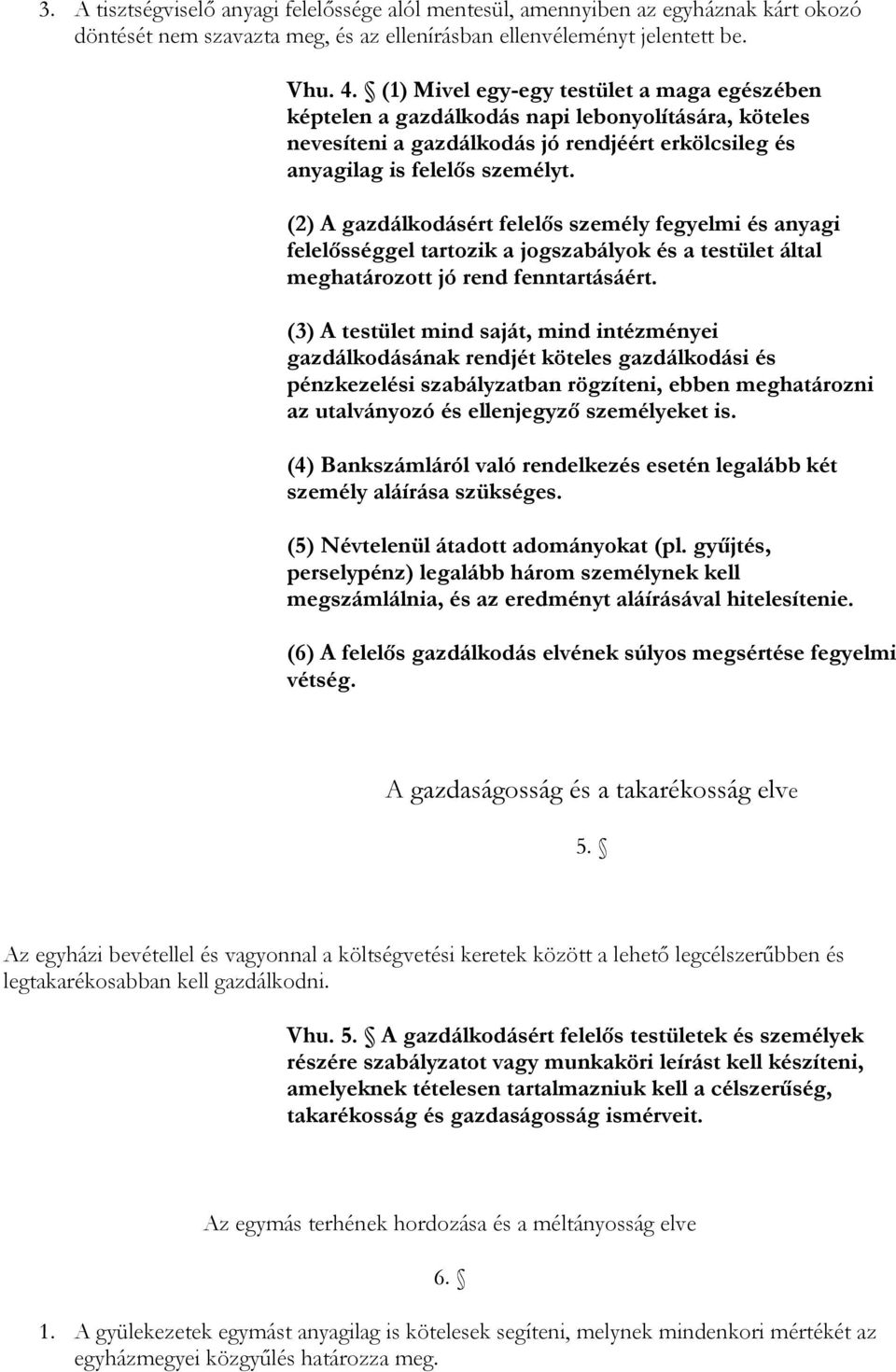 3. A tisztségviselő anyagi felelőssége alól mentesül, amennyiben az egyháznak kárt okozó döntését nem szavazta meg, és az ellenírásban ellenvéleményt jelentett be.

Vhu. 4. § (1) Mivel egy-egy testület a maga egészében képtelen a gazdálkodás napi lebonyolítására, köteles nevesíteni a gazdálkodás jó rendjéért erkölcsileg és anyagilag is felelős személyt.

(2) A gazdálkodásért felelős személy fegyelmi és anyagi felelősséggel tartozik a jogszabályok és a testület által meghatározott jó rend fenntartásáért.

(3) A testület mind saját, mind intézményei gazdálkodásának rendjét köteles gazdálkodási és pénzkezelési szabályzatban rögzíteni, ebben meghatározni az utalványozó és ellenjegyző személyeket is.

(4) Bankszámláról való rendelkezés esetén legalább két személy aláírása szükséges.

(5) Névtelenül átadott adományokat (pl. gyűjtés, perselypénz) legalább három személynek kell megszámlálnia, és az eredményt aláírásával hitelesítenie.

(6) A felelős gazdálkodás elvének súlyos megsértése fegyelmi vétség.

A gazdaságosság és a takarékosság elve

5. §

Az egyházi bevétellel és vagyonnal a költségvetési keretek között a lehető legcélszerűbben és legtakarékosabban kell gazdálkodni.

Vhu. 5. § A gazdálkodásért felelős testületek és személyek részére szabályzatot vagy munkaköri leírást kell készíteni, amelyeknek tételesen tartalmazniuk kell a célszerűség, takarékosság és gazdaságosság ismérveit.

Az egymás terhének hordozása és a méltányosság elve

6. §

1. A gyülekezetek egymást anyagilag is kötelesek segíteni, melynek mindenkori mértékét az egyházmegyei közgyűlés határozza meg.